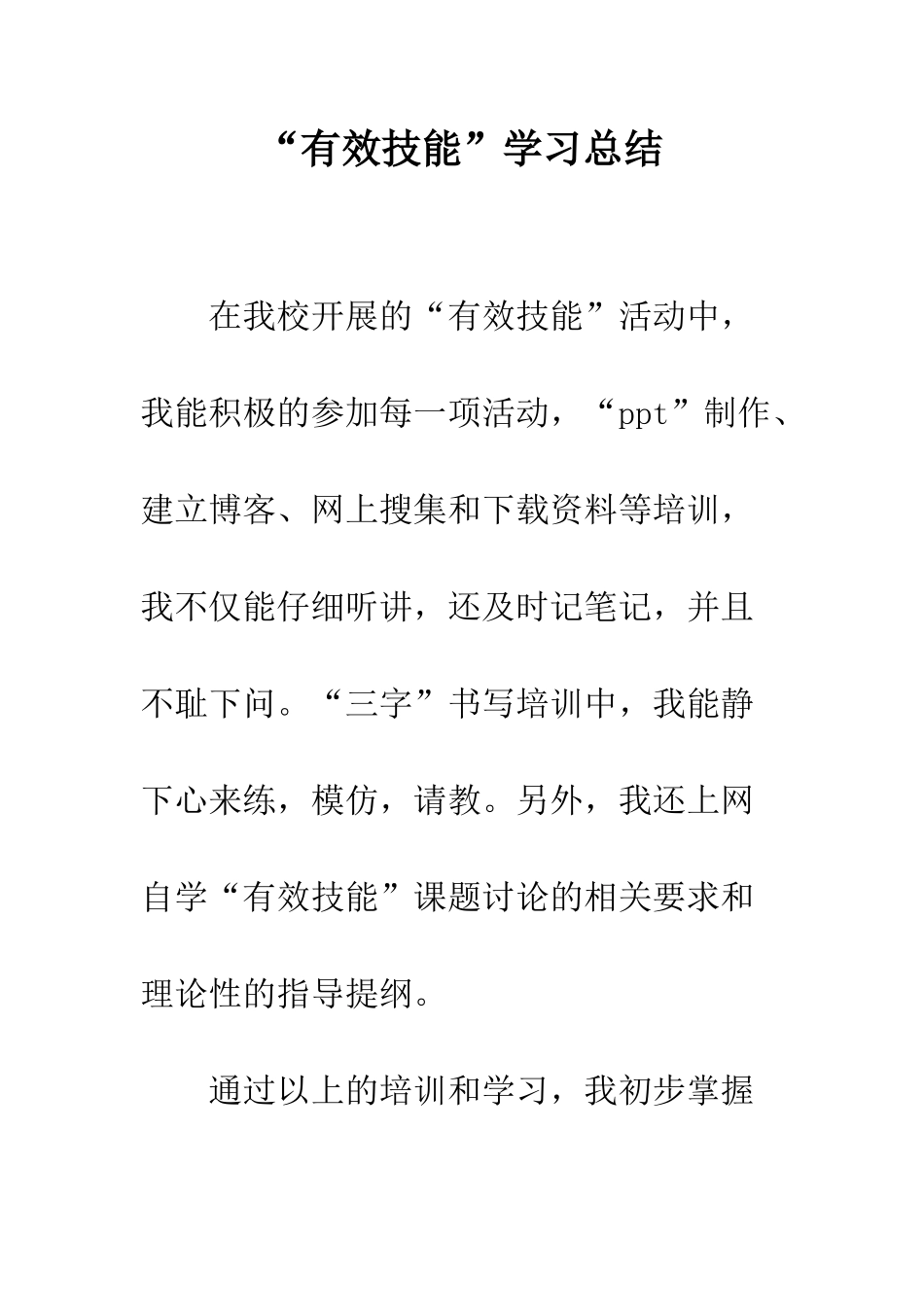 “有效技能”学习总结

在我校开展的“有效技能”活动中，我能积极的参加每一项活动，“ppt”制作、建立博客、网上搜集和下载资料等培训，我不仅能仔细听讲，还及时记笔记，并且不耻下问。“三字”书写培训中，我能静下心来练，模仿，请教。另外，我还上网自学“有效技能”课题讨论的相关要求和理论性的指导提纲。

通过以上的培训和学习，我初步掌握